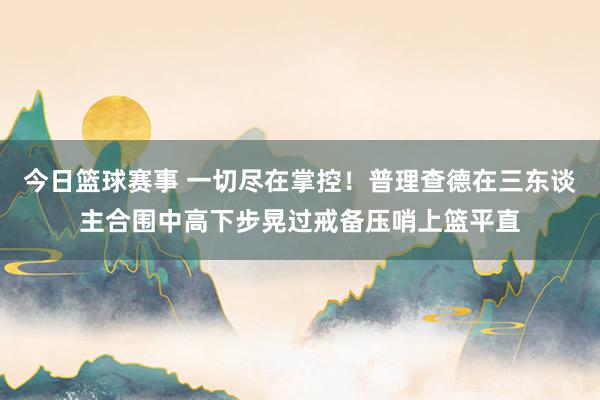 今日篮球赛事 一切尽在掌控！普理查德在三东谈主合围中高下步晃过戒备压哨上篮平直